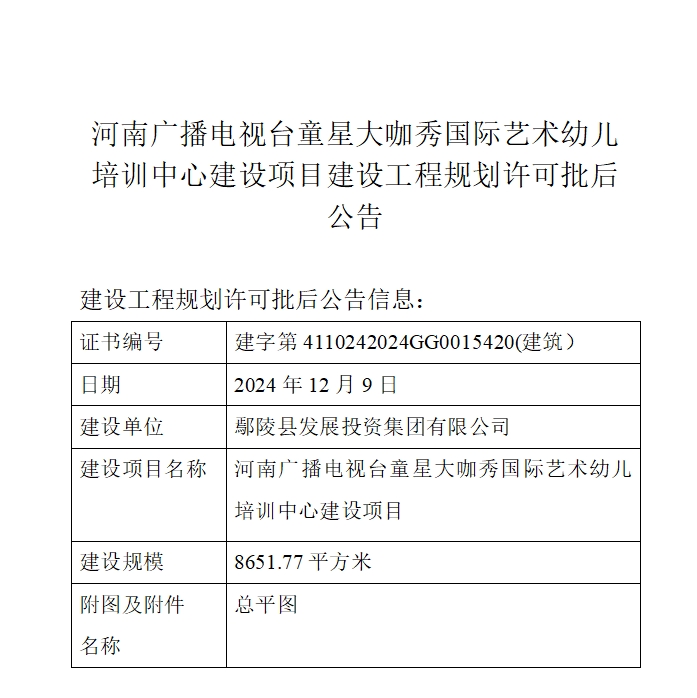 河南广播电视台童星大咖秀国际艺术幼儿培训中心建设项目建设工程规划许可批后公告

建设工程规划许可批后公告信息：

| 证书编号 | 建字第 4110242024GG0015420(建筑） |
|---|---|
| 日期 | 2024 年 12 月 9 日 |
| 建设单位 | 鄢陵县发展投资集团有限公司 |
| 建设项目名称 | 河南广播电视台童星大咖秀国际艺术幼儿培训中心建设项目 |
| 建设规模 | 8651.77 平方米 |
| 附图及附件名称 | 总平图 |